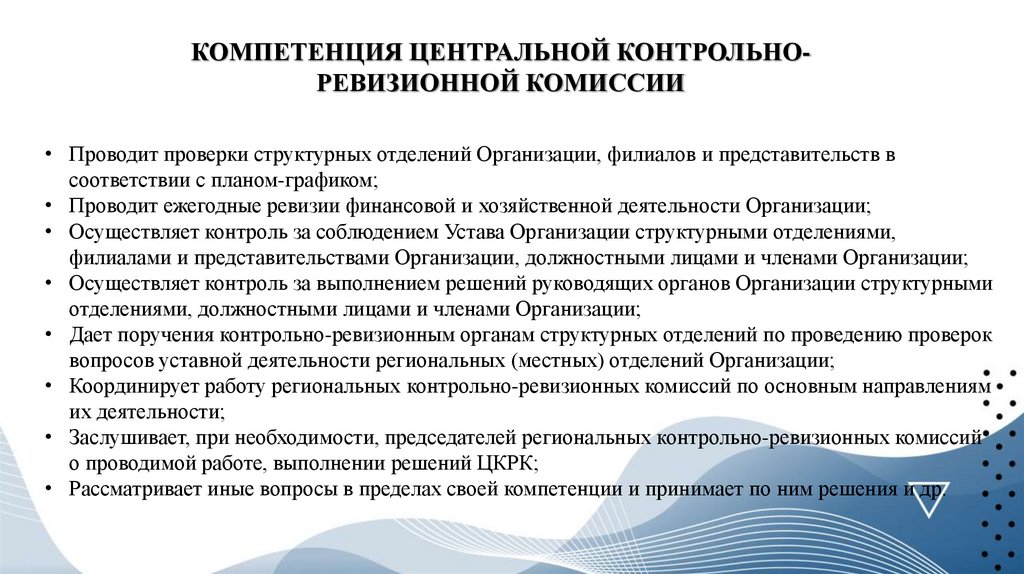 КОМПЕТЕНЦИЯ ЦЕНТРАЛЬНОЙ КОНТРОЛЬНО-РЕВИЗИОННОЙ КОМИССИИ

• Проводит проверки структурных отделений Организации, филиалов и представительств в соответствии с планом-графиком;
• Проводит ежегодные ревизии финансовой и хозяйственной деятельности Организации;
• Осуществляет контроль за соблюдением Устава Организации структурными отделениями, филиалами и представительствами Организации, должностными лицами и членами Организации;
• Осуществляет контроль за выполнением решений руководящих органов Организации структурными отделениями, должностными лицами и членами Организации;
• Дает поручения контрольно-ревизионным органам структурных отделений по проведению проверок вопросов уставной деятельности региональных (местных) отделений Организации;
• Координирует работу региональных контрольно-ревизионных комиссий по основным направлениям их деятельности;
• Заслушивает, при необходимости, председателей региональных контрольно-ревизионных комиссий о проводимой работе, выполнении решений ЦКРК;
• Рассматривает иные вопросы в пределах своей компетенции и принимает по ним решения и др.